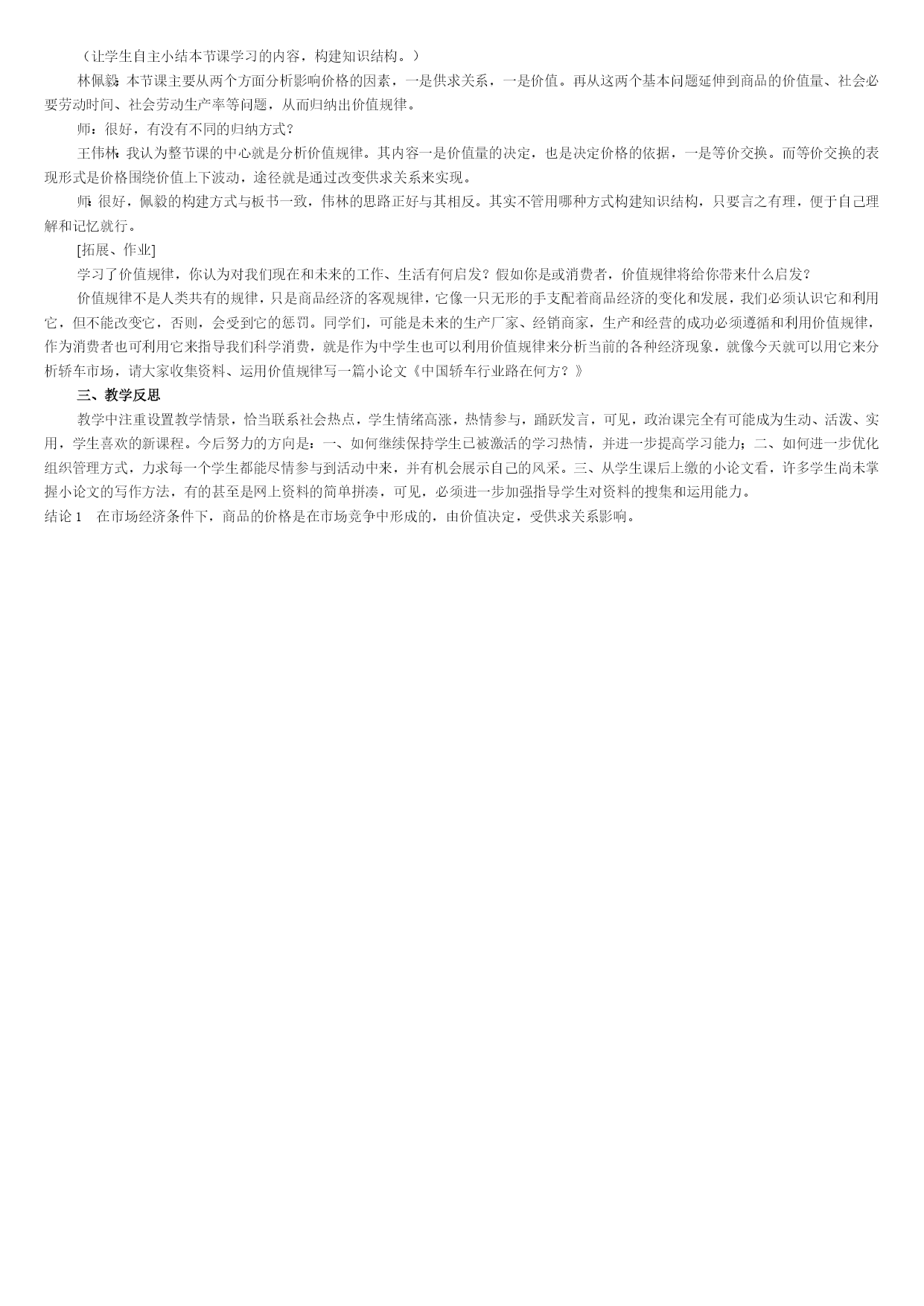 （让学生自主小结本节课学习的内容，构建知识结构。）

林佩毅：本节课主要从两个方面分析影响价格的因素，一是供求关系，一是价值。再从这两个基本问题延伸到商品的价值量、社会必要劳动时间、社会劳动生产率等问题，从而归纳出价值规律。

师：很好，有没有不同的归纳方式？

王伟林：我认为整节课的中心就是分析价值规律。其内容一是价值量的决定，也是决定价格的依据，一是等价交换。而等价交换的表现形式是价格围绕价值上下波动，途径就是通过改变供求关系来实现。

师：很好，佩毅的构建方式与板书一致，伟林的思路正好与其相反。其实不管用哪种方式构建知识结构，只要言之有理，便于自己理解和记忆就行。

[拓展、作业]

学习了价值规律，你认为对我们现在和未来的工作、生活有何启发？假如你是或消费者，价值规律将给你带来什么启发？

价值规律不是人类共有的规律，只是商品经济的客观规律，它像一只无形的手支配着商品经济的变化和发展，我们必须认识它和利用它，但不能改变它，否则，会受到它的惩罚。同学们，可能是未来的生产厂家、经销商家，生产和经营的成功必须遵循和利用价值规律，作为消费者也可利用它来指导我们科学消费，就是作为中学生也可以利用价值规律来分析当前的各种经济现象，就像今天就可以用它来分析轿车市场，请大家收集资料、运用价值规律写一篇小论文《中国轿车行业路在何方？》

三、教学反思

教学中注重设置教学情景，恰当联系社会热点，学生情绪高涨，热情参与，踊跃发言，可见，政治课完全有可能成为生动、活泼、实用，学生喜欢的新课程。今后努力的方向是：一、如何继续保持学生已被激活的学习热情，并进一步提高学习能力；二、如何进一步优化组织管理方式，力求每一个学生都能尽情参与到活动中来，并有机会展示自己的风采。三、从学生课后上缴的小论文看，许多学生尚未掌握小论文的写作方法，有的甚至是网上资料的简单拼凑，可见，必须进一步加强指导学生对资料的搜集和运用能力。

结论 1　在市场经济条件下，商品的价格是在市场竞争中形成的，由价值决定，受供求关系影响。